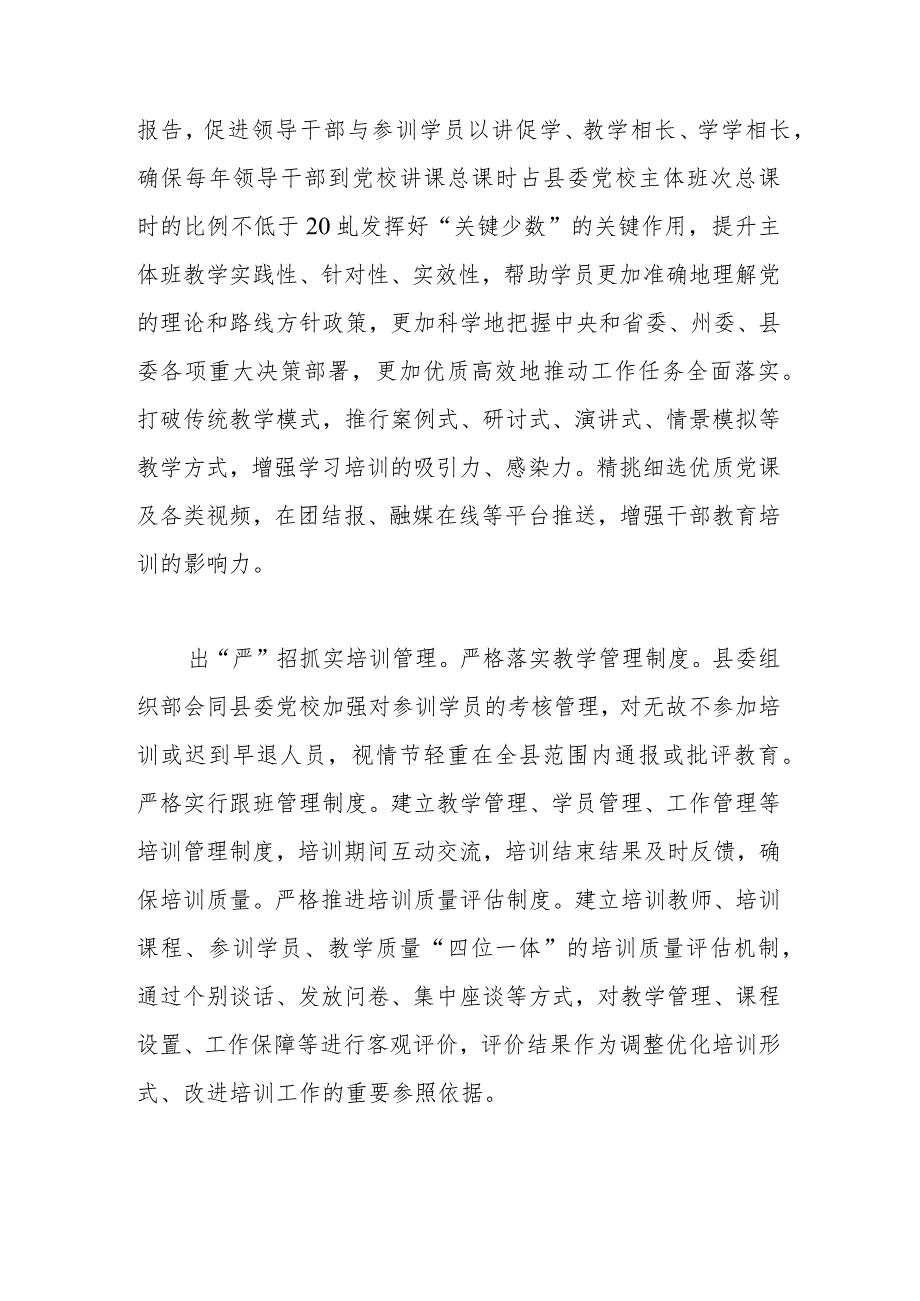 报告，促进领导干部与参训学员以讲促学、教学相长、学学相长，确保每年领导干部到党校讲课总课时占县委党校主体班次总课时的比例不低于20虬发挥好“关键少数”的关键作用，提升主体班教学实践性、针对性、实效性，帮助学员更加准确地理解党的理论和路线方针政策，更加科学地把握中央和省委、州委、县委各项重大决策部署，更加优质高效地推动工作任务全面落实。打破传统教学模式，推行案例式、研讨式、演讲式、情景模拟等教学方式，增强学习培训的吸引力、感染力。精挑细选优质党课及各类视频，在团结报、融媒在线等平台推送，增强干部教育培训的影响力。

出“严”招抓实培训管理。严格落实教学管理制度。县委组织部会同县委党校加强对参训学员的考核管理，对无故不参加培训或迟到早退人员，视情节轻重在全县范围内通报或批评教育。严格实行跟班管理制度。建立教学管理、学员管理、工作管理等培训管理制度，培训期间互动交流，培训结束结果及时反馈，确保培训质量。严格推进培训质量评估制度。建立培训教师、培训课程、参训学员、教学质量“四位一体”的培训质量评估机制，通过个别谈话、发放问卷、集中座谈等方式，对教学管理、课程设置、工作保障等进行客观评价，评价结果作为调整优化培训形式、改进培训工作的重要参照依据。